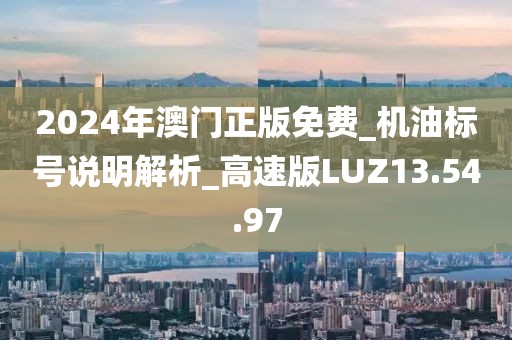 2024年澳门正版免费_机油标号说明解析_高速版LUZ13.54.97